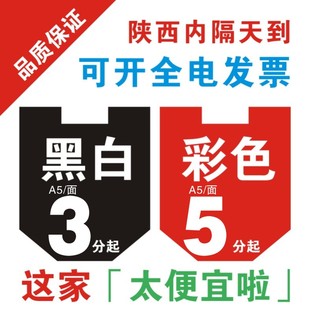 品质保证

陕西内隔天到
可开全电发票

黑白
A5/面
3
分起

彩色
A5/面
5
分起

这家「太便宜啦」